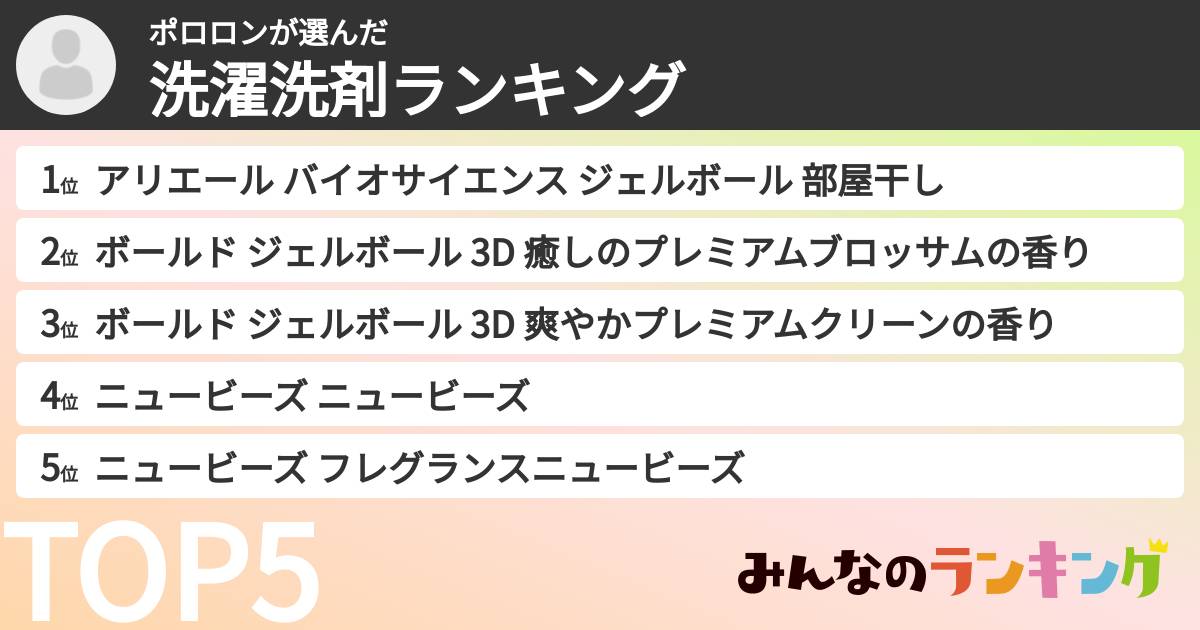 ポロロンが選んだ
洗濯洗剤ランキング

1位 アリエール バイオサイエンス ジェルボール 部屋干し

2位 ボールド ジェルボール 3D 癒しのプレミアムブロッサムの香り

3位 ボールド ジェルボール 3D 爽やかプレミアムクリーンの香り

4位 ニュービーズ ニュービーズ

5位 ニュービーズ フレグランスニュービーズ

TOP5

みんなのランキング